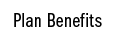 Plan Benefits